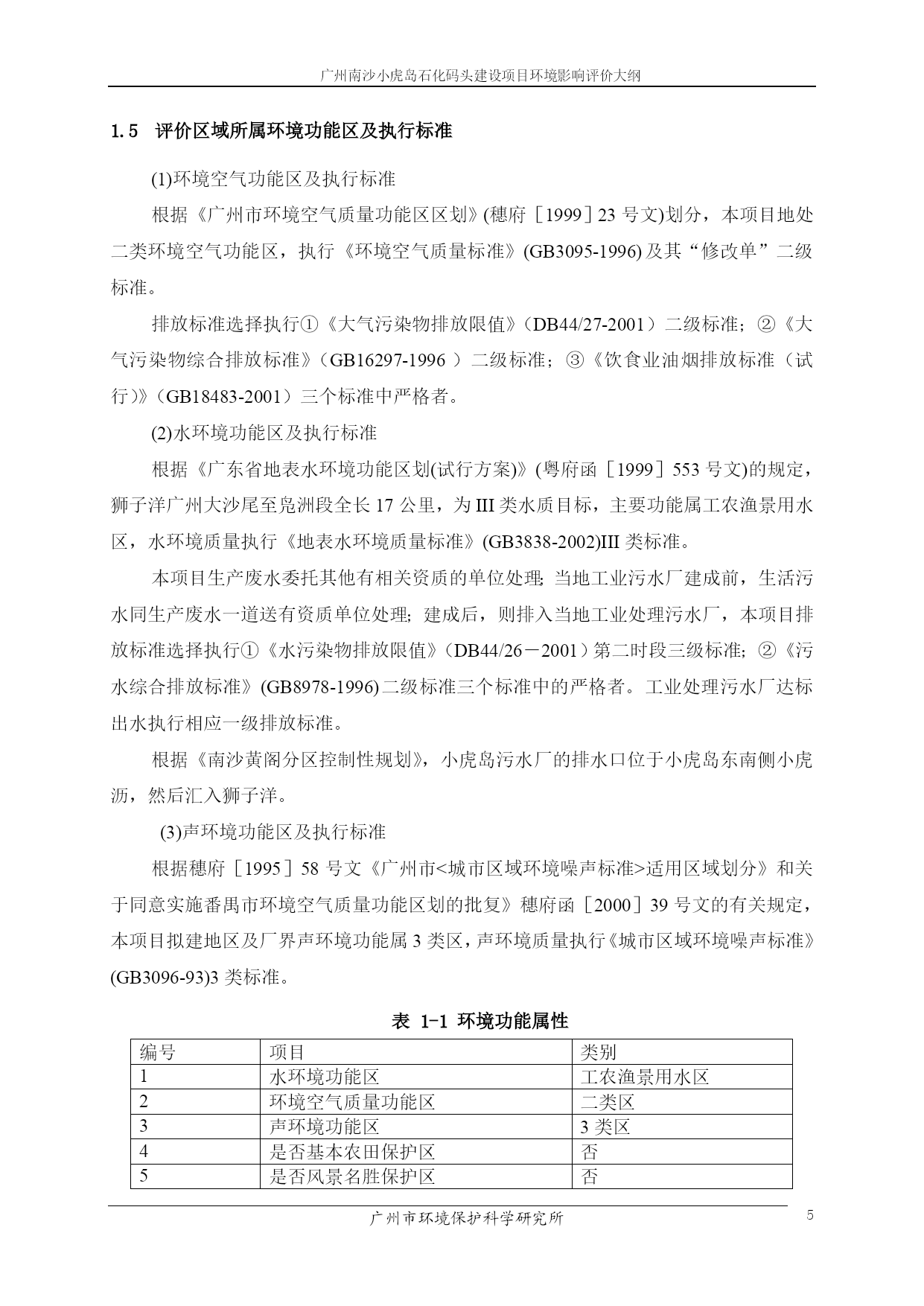 广州南沙小虎岛石化码头建设项目环境影响评价大纲

1.5 评价区域所属环境功能区及执行标准

(1)环境空气功能区及执行标准

根据《广州市环境空气质量功能区区划》(穗府［1999］23 号文)划分，本项目地处二类环境空气功能区，执行《环境空气质量标准》(GB3095-1996) 及其“修改单”二级标准。

排放标准选择执行①《大气污染物排放限值》（DB44/27-2001）二级标准；②《大气污染物综合排放标准》（GB16297-1996 ）二级标准；③《饮食业油烟排放标准（试行）》（GB18483-2001）三个标准中严格者。

(2)水环境功能区及执行标准

根据《广东省地表水环境功能区划(试行方案)》(粤府函［1999］553 号文)的规定，狮子洋广州大沙尾至凫洲段全长 17 公里，为 III 类水质目标，主要功能属工农渔景用水区，水环境质量执行《地表水环境质量标准》(GB3838-2002)III 类标准。

本项目生产废水委托其他有相关资质的单位处理;当地工业污水厂建成前，生活污水同生产废水一道送有资质单位处理;建成后，则排入当地工业处理污水厂，本项目排放标准选择执行①《水污染物排放限值》（DB44/26－2001）第二时段三级标准;②《污水综合排放标准》(GB8978-1996) 二级标准三个标准中的严格者。工业处理污水厂达标出水执行相应一级排放标准。

根据《南沙黄阁分区控制性规划》，小虎岛污水厂的排水口位于小虎岛东南侧小虎沥，然后汇入狮子洋。

(3)声环境功能区及执行标准

根据穗府［1995］58 号文《广州市<城市区域环境噪声标准>适用区域划分》和关于同意实施番禺市环境空气质量功能区划的批复》穗府函［2000］39 号文的有关规定，本项目拟建地区及厂界声环境功能属 3 类区，声环境质量执行《城市区域环境噪声标准》(GB3096-93)3 类标准。

表 1-1 环境功能属性

| 编号 | 项目 | 类别 |
|---|---|---|
| 1 | 水环境功能区 | 工农渔景用水区 |
| 2 | 环境空气质量功能区 | 二类区 |
| 3 | 声环境功能区 | 3 类区 |
| 4 | 是否基本农田保护区 | 否 |
| 5 | 是否风景名胜保护区 | 否 |

广州市环境保护科学研究所 5